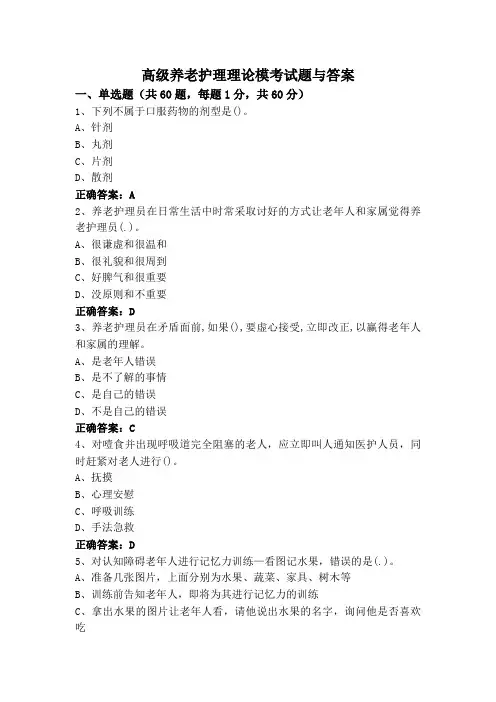 高级养老护理理论模考试题与答案

一、单选题（共60题，每题1分，共60分）

1、下列不属于口服药物的剂型是()。
A、针剂
B、丸剂
C、片剂
D、散剂
正确答案：A

2、养老护理员在日常生活中时常采取讨好的方式让老年人和家属觉得养老护理员(.)。
A、很谦虚和很温和
B、很礼貌和很周到
C、好脾气和很重要
D、没原则和不重要
正确答案：D

3、养老护理员在矛盾面前,如果(),要虚心接受,立即改正,以赢得老年人和家属的理解。
A、是老年人错误
B、是不了解的事情
C、是自己的错误
D、不是自己的错误
正确答案：C

4、对噎食并出现呼吸道完全阻塞的老人，应立即叫人通知医护人员，同时赶紧对老人进行()。
A、抚摸
B、心理安慰
C、呼吸训练
D、手法急救
正确答案：D

5、对认知障碍老年人进行记忆力训练—看图记水果，错误的是(.)。
A、准备几张图片，上面分别为水果、蔬菜、家具、树木等
B、训练前告知老年人，即将为其进行记忆力的训练
C、拿出水果的图片让老年人看，请他说出水果的名字，询问他是否喜欢吃